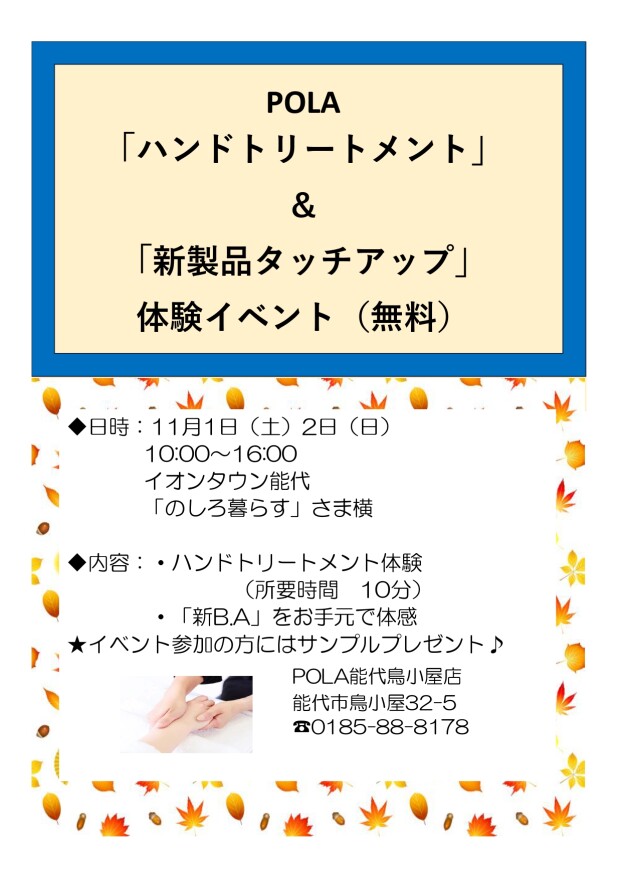 POLA
「ハンドトリートメント」
&
「新製品タッチアップ」
体験イベント（無料）

◆日時：11月1日（土）2日（日）
10:00～16:00
イオンタウン能代
「のしろ暮らす」さま横

◆内容：・ハンドトリートメント体験
（所要時間　10分）
・「新B.A」をお手元で体感
★イベント参加の方にはサンプルプレゼント♪

POLA能代鳥小屋店
能代市鳥小屋32-5
☎0185-88-8178